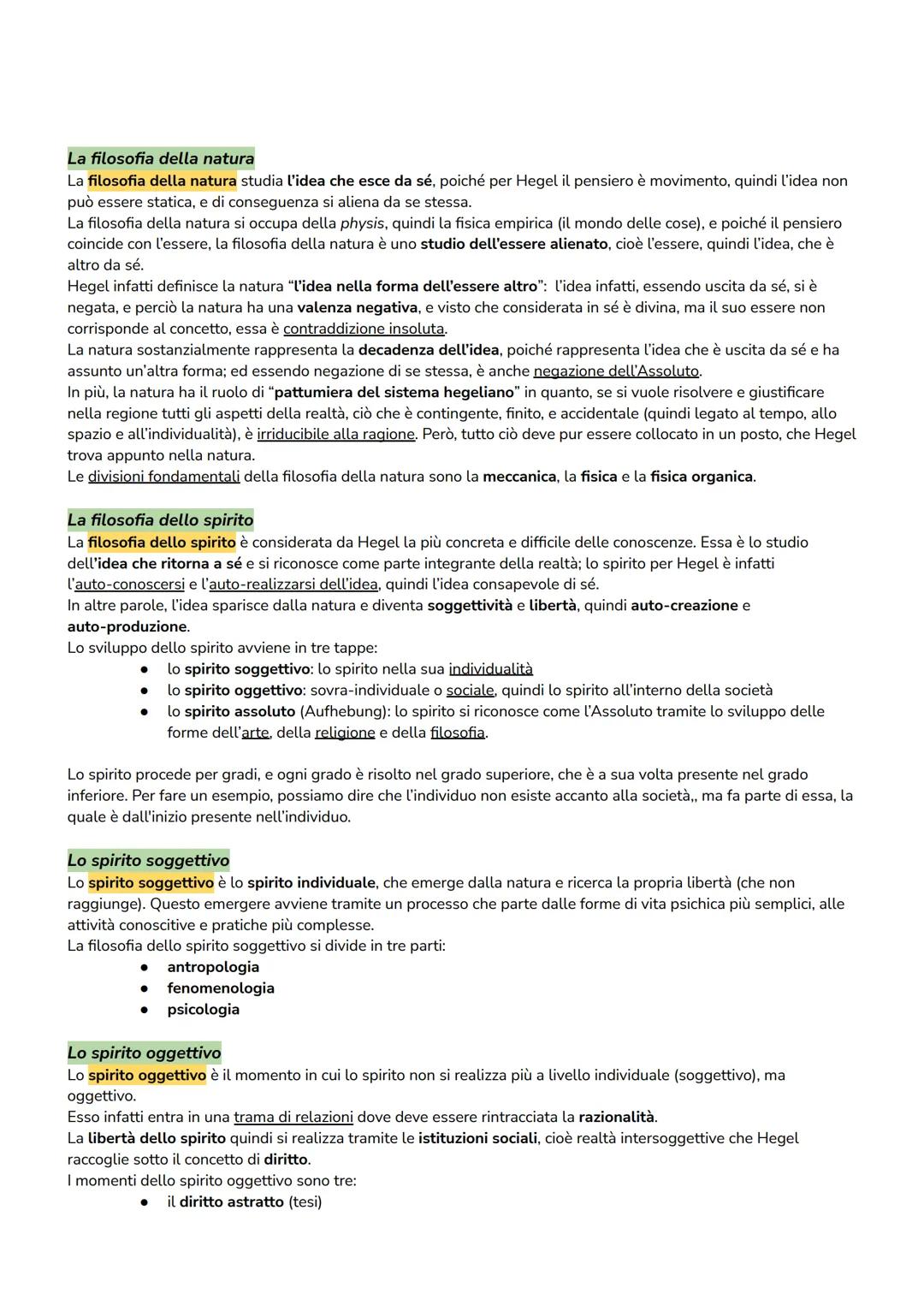 La filosofia della natura
La filosofia della natura studia l'idea che esce da sé, poiché per Hegel il pensiero è movimento, quindi l'idea non può essere statica, e di conseguenza si aliena da se stessa.
La filosofia della natura si occupa della physis, quindi la fisica empirica (il mondo delle cose), e poiché il pensiero coincide con l'essere, la filosofia della natura è uno studio dell'essere alienato, cioè l'essere, quindi l'idea, che è altro da sé.
Hegel infatti definisce la natura "l'idea nella forma dell'essere altro": l'idea infatti, essendo uscita da sé, si è negata, e perciò la natura ha una valenza negativa, e visto che considerata in sé è divina, ma il suo essere non corrisponde al concetto, essa è contraddizione insoluta.
La natura sostanzialmente rappresenta la decadenza dell'idea, poiché rappresenta l'idea che è uscita da sé e ha assunto un'altra forma; ed essendo negazione di se stessa, è anche negazione dell'Assoluto.
In più, la natura ha il ruolo di "pattumiera del sistema hegeliano" in quanto, se si vuole risolvere e giustificare nella regione tutti gli aspetti della realtà, ciò che è contingente, finito, e accidentale (quindi legato al tempo, allo spazio e all'individualità), è irriducibile alla ragione. Però, tutto ciò deve pur essere collocato in un posto, che Hegel trova appunto nella natura.
Le divisioni fondamentali della filosofia della natura sono la meccanica, la fisica e la fisica organica.

La filosofia dello spirito
La filosofia dello spirito è considerata da Hegel la più concreta e difficile delle conoscenze. Essa è lo studio dell'idea che ritorna a sé e si riconosce come parte integrante della realtà; lo spirito per Hegel è infatti l'auto-conoscersi e l'auto-realizzarsi dell'idea, quindi l'idea consapevole di sé.
In altre parole, l'idea sparisce dalla natura e diventa soggettività e libertà, quindi auto-creazione e auto-produzione.
Lo sviluppo dello spirito avviene in tre tappe:
● lo spirito soggettivo: lo spirito nella sua individualità
● lo spirito oggettivo: sovra-individuale o sociale, quindi lo spirito all'interno della società
● lo spirito assoluto (Aufhebung): lo spirito si riconosce come l'Assoluto tramite lo sviluppo delle forme dell'arte, della religione e della filosofia.

Lo spirito procede per gradi, e ogni grado è risolto nel grado superiore, che è a sua volta presente nel grado inferiore. Per fare un esempio, possiamo dire che l'individuo non esiste accanto alla società,, ma fa parte di essa, la quale è dall'inizio presente nell'individuo.

Lo spirito soggettivo
Lo spirito soggettivo è lo spirito individuale, che emerge dalla natura e ricerca la propria libertà (che non raggiunge). Questo emergere avviene tramite un processo che parte dalle forme di vita psichica più semplici, alle attività conoscitive e pratiche più complesse.
La filosofia dello spirito soggettivo si divide in tre parti:
● antropologia
● fenomenologia
● psicologia

Lo spirito oggettivo
Lo spirito oggettivo è il momento in cui lo spirito non si realizza più a livello individuale (soggettivo), ma oggettivo.
Esso infatti entra in una trama di relazioni dove deve essere rintracciata la razionalità.
La libertà dello spirito quindi si realizza tramite le istituzioni sociali, cioè realtà intersoggettive che Hegel raccoglie sotto il concetto di diritto.
I momenti dello spirito oggettivo sono tre:
● il diritto astratto (tesi)